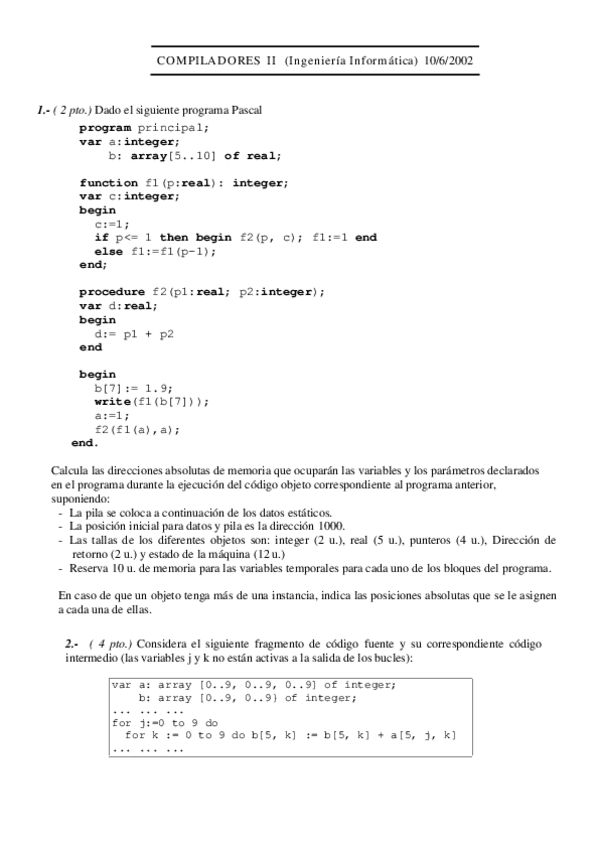 COMPILADORES II (Ingeniería Informática) 10/6/2002

1.- ( 2 pto.) Dado el siguiente programa Pascal

program principal;
var a:integer;
    b: array[5..10] of real;

function f1(p:real): integer;
var c:integer;
begin
  c:=1;
  if p<= 1 then begin f2(p, c); f1:=1 end
  else f1:=f1(p-1);
end;

procedure f2(p1:real; p2:integer);
var d:real;
begin
  d:= p1 + p2
end

begin
  b[7]:= 1.9;
  write(f1(b[7]));
  a:=1;
  f2(f1(a),a);
end.

Calcula las direcciones absolutas de memoria que ocuparán las variables y los parámetros declarados en el programa durante la ejecución del código objeto correspondiente al programa anterior, suponiendo:
- La pila se coloca a continuación de los datos estáticos.
- La posición inicial para datos y pila es la dirección 1000.
- Las tallas de los diferentes objetos son: integer (2 u.), real (5 u.), punteros (4 u.), Dirección de retorno (2 u.) y estado de la máquina (12 u.)
- Reserva 10 u. de memoria para las variables temporales para cada uno de los bloques del programa.

En caso de que un objeto tenga más de una instancia, indica las posiciones absolutas que se le asignen a cada una de ellas.

2.- ( 4 pto.) Considera el siguiente fragmento de código fuente y su correspondiente código intermedio (las variables j y k no están activas a la salida de los bucles):

var a: array [0..9, 0..9, 0..9] of integer;
    b: array [0..9, 0..9] of integer;
... ... ...
for j:=0 to 9 do
  for k := 0 to 9 do b[5, k] := b[5, k] + a[5, j, k]
... ... ...